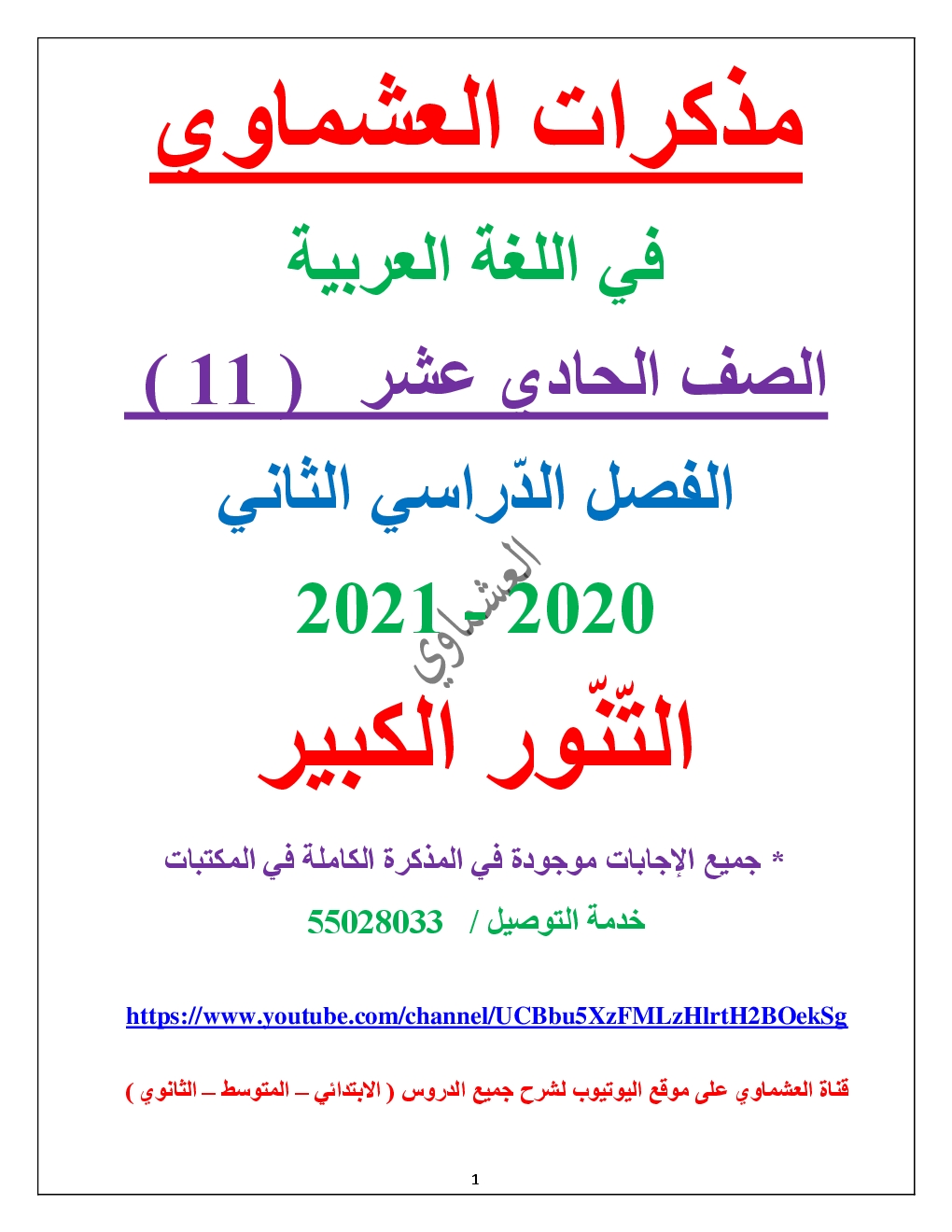 مذكرات العشماوي

في اللغة العربية

الصف الحادي عشر ( 11 )

الفصل الدّراسي الثاني

2020 - 2021

التّنّور الكبير

* جميع الإجابات موجودة في المذكرة الكاملة في المكتبات

خدمة التوصيل / 55028033

https://www.youtube.com/channel/UCBbu5XzFMLzHlrtH2BOekSg

قناة العشماوي على موقع اليوتيوب لشرح جميع الدروس ( الابتدائي – المتوسط – الثانوي )

1

العشماوي